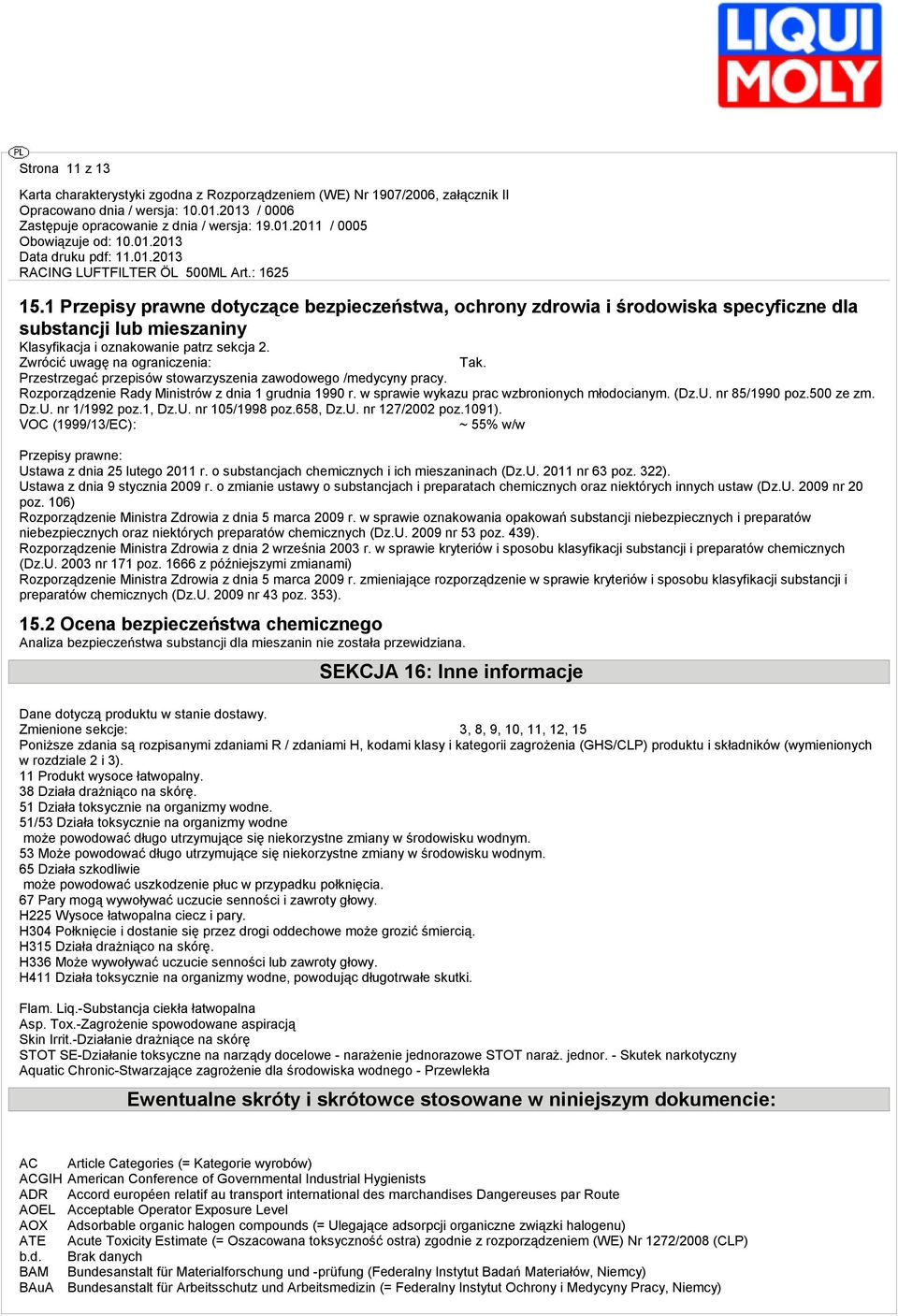 LIQUI MOLY

PL

Strona 11 z 13

Karta charakterystyki zgodna z Rozporządzeniem (WE) Nr 1907/2006, załącznik II
Opracowano dnia / wersja: 10.01.2013 / 0006
Zastępuje opracowanie z dnia / wersja: 19.01.2011 / 0005
Obowiązuje od: 10.01.2013
Data druku pdf: 11.01.2013
RACING LUFTFILTER ÖL 500ML Art.: 1625

15.1 Przepisy prawne dotyczące bezpieczeństwa, ochrony zdrowia i środowiska specyficzne dla substancji lub mieszaniny
Klasyfikacja i oznakowanie patrz sekcja 2.
Zwrócić uwagę na ograniczenia: Tak.
Przestrzegać przepisów stowarzyszenia zawodowego /medycyny pracy.
Rozporządzenie Rady Ministrów z dnia 1 grudnia 1990 r. w sprawie wykazu prac wzbronionych młodocianym. (Dz.U. nr 85/1990 poz.500 ze zm. Dz.U. nr 1/1992 poz.1, Dz.U. nr 105/1998 poz.658, Dz.U. nr 127/2002 poz.1091).
VOC (1999/13/EC): ~ 55% w/w

Przepisy prawne:
Ustawa z dnia 25 lutego 2011 r. o substancjach chemicznych i ich mieszaninach (Dz.U. 2011 nr 63 poz. 322).
Ustawa z dnia 9 stycznia 2009 r. o zmianie ustawy o substancjach i preparatach chemicznych oraz niektórych innych ustaw (Dz.U. 2009 nr 20 poz. 106)
Rozporządzenie Ministra Zdrowia z dnia 5 marca 2009 r. w sprawie oznakowania opakowań substancji niebezpiecznych i preparatów niebezpiecznych oraz niektórych preparatów chemicznych (Dz.U. 2009 nr 53 poz. 439).
Rozporządzenie Ministra Zdrowia z dnia 2 września 2003 r. w sprawie kryteriów i sposobu klasyfikacji substancji i preparatów chemicznych (Dz.U. 2003 nr 171 poz. 1666 z późniejszymi zmianami)
Rozporządzenie Ministra Zdrowia z dnia 5 marca 2009 r. zmieniające rozporządzenie w sprawie kryteriów i sposobu klasyfikacji substancji i preparatów chemicznych (Dz.U. 2009 nr 43 poz. 353).

15.2 Ocena bezpieczeństwa chemicznego
Analiza bezpieczeństwa substancji dla mieszanin nie została przewidziana.

SEKCJA 16: Inne informacje

Dane dotyczą produktu w stanie dostawy.
Zmienione sekcje: 3, 8, 9, 10, 11, 12, 15
Poniższe zdania są rozpisanymi zdaniami R / zdaniami H, kodami klasy i kategorii zagrożenia (GHS/CLP) produktu i składników (wymienionych w rozdziale 2 i 3).
11 Produkt wysoce łatwopalny.
38 Działa drażniąco na skórę.
51 Działa toksycznie na organizmy wodne.
51/53 Działa toksycznie na organizmy wodne
może powodować długo utrzymujące się niekorzystne zmiany w środowisku wodnym.
53 Może powodować długo utrzymujące się niekorzystne zmiany w środowisku wodnym.
65 Działa szkodliwie
może powodować uszkodzenie płuc w przypadku połknięcia.
67 Pary mogą wywoływać uczucie senności i zawroty głowy.
H225 Wysoce łatwopalna ciecz i pary.
H304 Połknięcie i dostanie się przez drogi oddechowe może grozić śmiercią.
H315 Działa drażniąco na skórę.
H336 Może wywoływać uczucie senności lub zawroty głowy.
H411 Działa toksycznie na organizmy wodne, powodując długotrwałe skutki.

Flam. Liq.-Substancja ciekła łatwopalna
Asp. Tox.-Zagrożenie spowodowane aspiracją
Skin Irrit.-Działanie drażniące na skórę
STOT SE-Działanie toksyczne na narządy docelowe - narażenie jednorazowe STOT naraż. jednor. - Skutek narkotyczny
Aquatic Chronic-Stwarzające zagrożenie dla środowiska wodnego - Przewlekła

Ewentualne skróty i skrótowce stosowane w niniejszym dokumencie:

AC Article Categories (= Kategorie wyrobów)
ACGIH American Conference of Governmental Industrial Hygienists
ADR Accord européen relatif au transport international des marchandises Dangereuses par Route
AOEL Acceptable Operator Exposure Level
AOX Adsorbable organic halogen compounds (= Ulegające adsorpcji organiczne związki halogenu)
ATE Acute Toxicity Estimate (= Oszacowana toksyczność ostra) zgodnie z rozporządzeniem (WE) Nr 1272/2008 (CLP)
b.d. Brak danych
BAM Bundesanstalt für Materialforschung und -prüfung (Federalny Instytut Badań Materiałów, Niemcy)
BAuA Bundesanstalt für Arbeitsschutz und Arbeitsmedizin (= Federalny Instytut Ochrony i Medycyny Pracy, Niemcy)